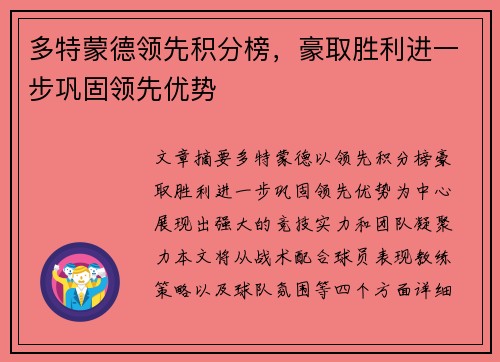 多特蒙德领先积分榜，豪取胜利进一步巩固领先优势

文章摘要多特蒙德以领先积分榜豪取胜利进一步巩固领先优势为中心展现出强大的竞技实力和团队凝聚力本文将从战术配合球员表现教练策略以及球队氛围等四个方面详细